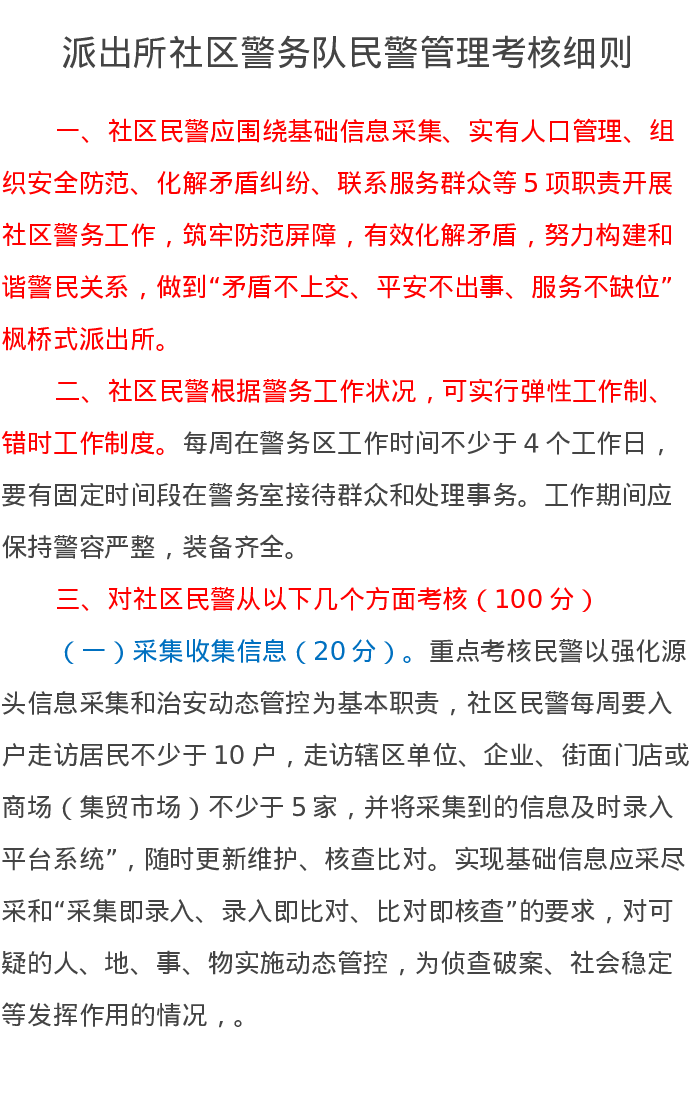 派出所社区警务队民警管理考核细则

一、社区民警应围绕基础信息采集、实有人口管理、组织安全防范、化解矛盾纠纷、联系服务群众等5项职责开展社区警务工作，筑牢防范屏障，有效化解矛盾，努力构建和谐警民关系，做到“矛盾不上交、平安不出事、服务不缺位”枫桥式派出所。

二、社区民警根据警务工作状况，可实行弹性工作制、错时工作制度。每周在警务区工作时间不少于4个工作日，要有固定时间段在警务室接待群众和处理事务。工作期间应保持警容严整，装备齐全。

三、对社区民警从以下几个方面考核（100分）

（一）采集收集信息（20分）。重点考核民警以强化源头信息采集和治安动态管控为基本职责，社区民警每周要入户走访居民不少于10户，走访辖区单位、企业、街面门店或商场（集贸市场）不少于5家，并将采集到的信息及时录入平台系统”，随时更新维护、核查比对。实现基础信息应采尽采和“采集即录入、录入即比对、比对即核查”的要求，对可疑的人、地、事、物实施动态管控，为侦查破案、社会稳定等发挥作用的情况，。